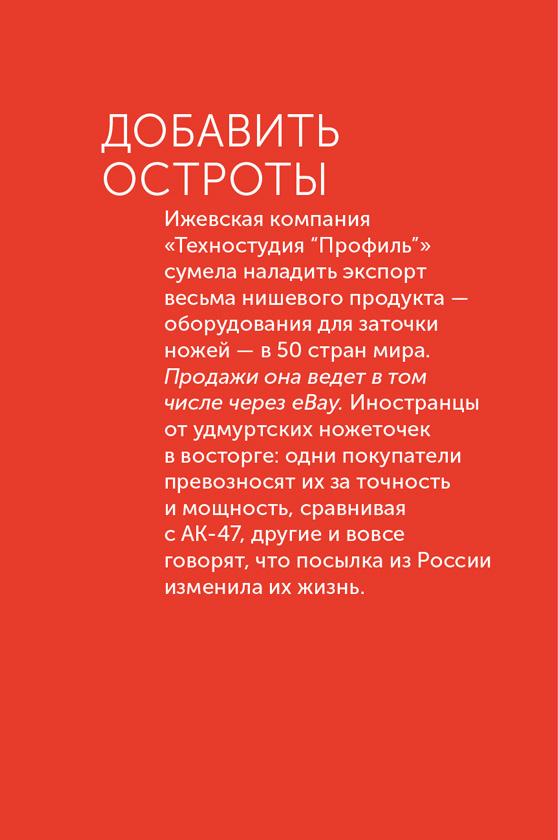 ДОБАВИТЬ ОСТРОТЫ

Ижевская компания «Техностудия “Профиль”» сумела наладить экспорт весьма нишевого продукта — оборудования для заточки ножей — в 50 стран мира. Продажи она ведет в том числе через eBay. Иностранцы от удмуртских ножеточек в восторге: одни покупатели превозносят их за точность и мощность, сравнивая с АК-47, другие и вовсе говорят, что посылка из России изменила их жизнь.